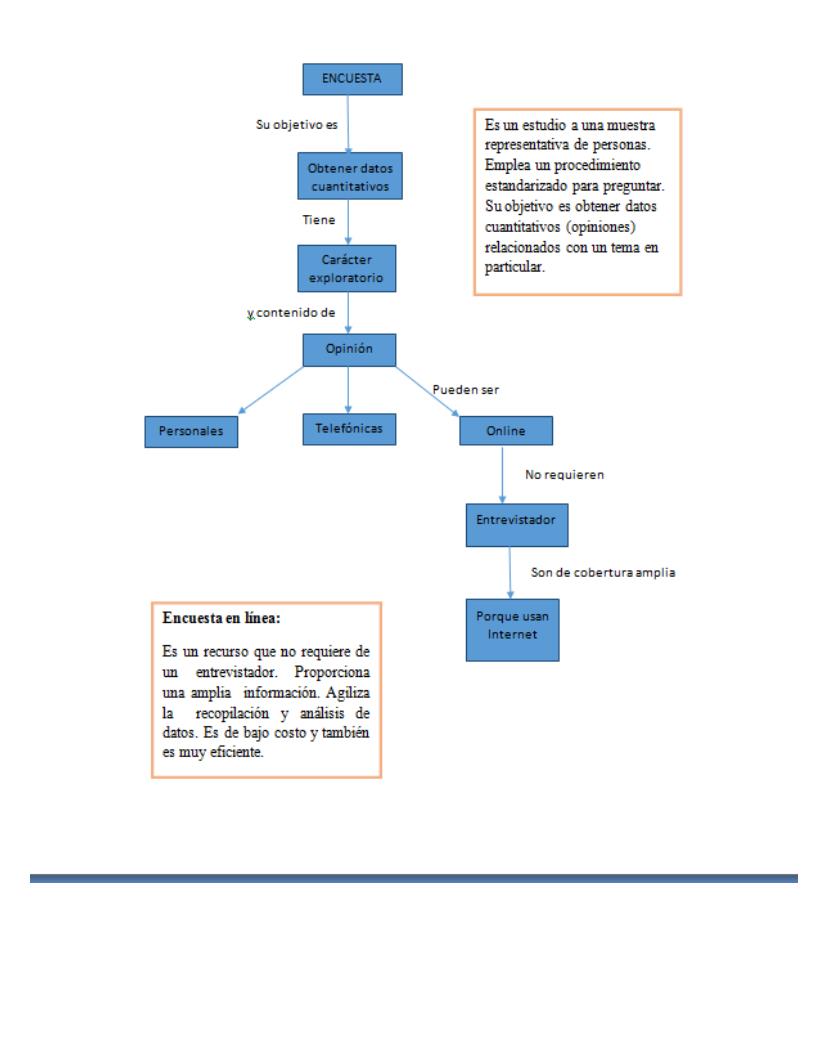 ENCUESTA

Su objetivo es

Obtener datos cuantitativos

Tiene

Carácter exploratorio

y contenido de

Opinión

Pueden ser

Personales

Telefónicas

Online

No requieren

Entrevistador

Son de cobertura amplia

Porque usan Internet

Es un estudio a una muestra representativa de personas. Emplea un procedimiento estandarizado para preguntar. Su objetivo es obtener datos cuantitativos (opiniones) relacionados con un tema en particular.

Encuesta en línea:

Es un recurso que no requiere de un entrevistador. Proporciona una amplia información. Agiliza la recopilación y análisis de datos. Es de bajo costo y también es muy eficiente.